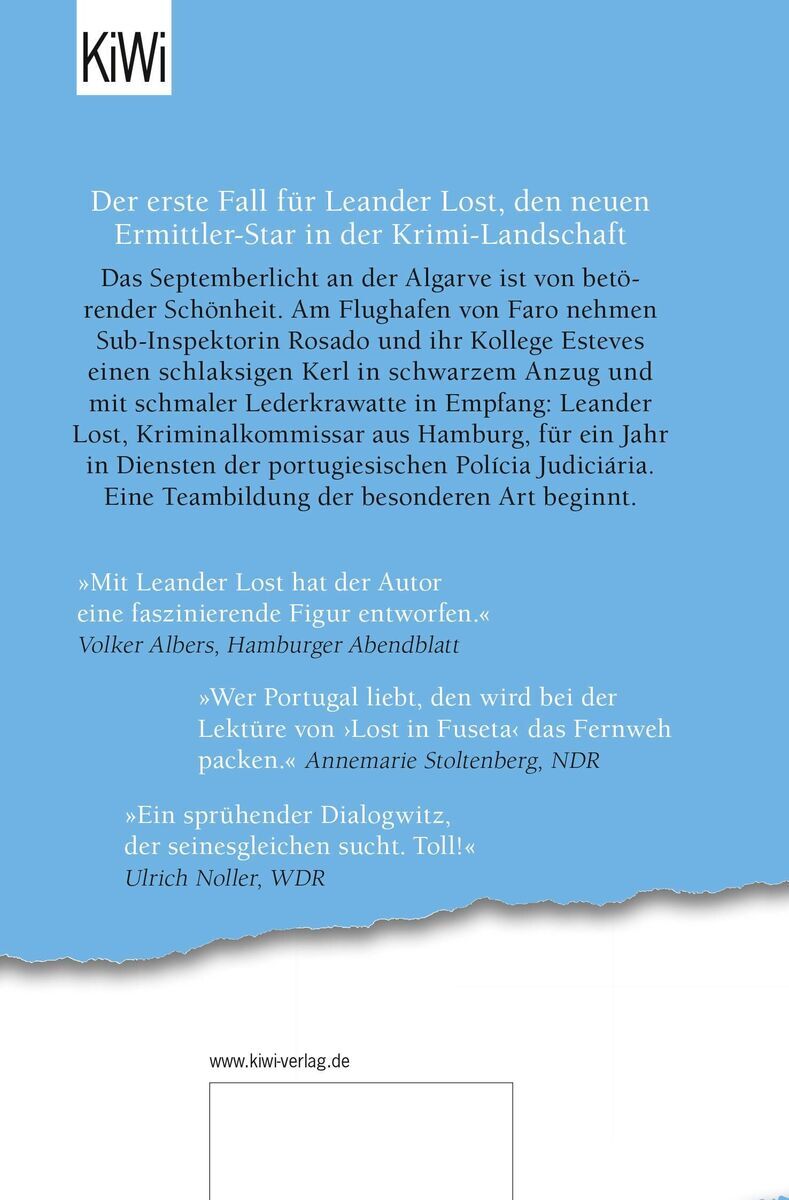 KiWi

Der erste Fall für Leander Lost, den neuen Ermittler-Star in der Krimi-Landschaft

Das Septemberlicht an der Algarve ist von betörender Schönheit. Am Flughafen von Faro nehmen Sub-Inspektorin Rosado und ihr Kollege Esteves einen schlaksigen Kerl in schwarzem Anzug und mit schmaler Lederkrawatte in Empfang: Leander Lost, Kriminalkommissar aus Hamburg, für ein Jahr in Diensten der portugiesischen Polícia Judiciária. Eine Teambildung der besonderen Art beginnt.

»Mit Leander Lost hat der Autor eine faszinierende Figur entworfen.«
Volker Albers, Hamburger Abendblatt

»Wer Portugal liebt, den wird bei der Lektüre von ›Lost in Fuseta‹ das Fernweh packen.« Annemarie Stoltenberg, NDR

»Ein sprühender Dialogwitz, der seinesgleichen sucht. Toll!«
Ulrich Noller, WDR

www.kiwi-verlag.de